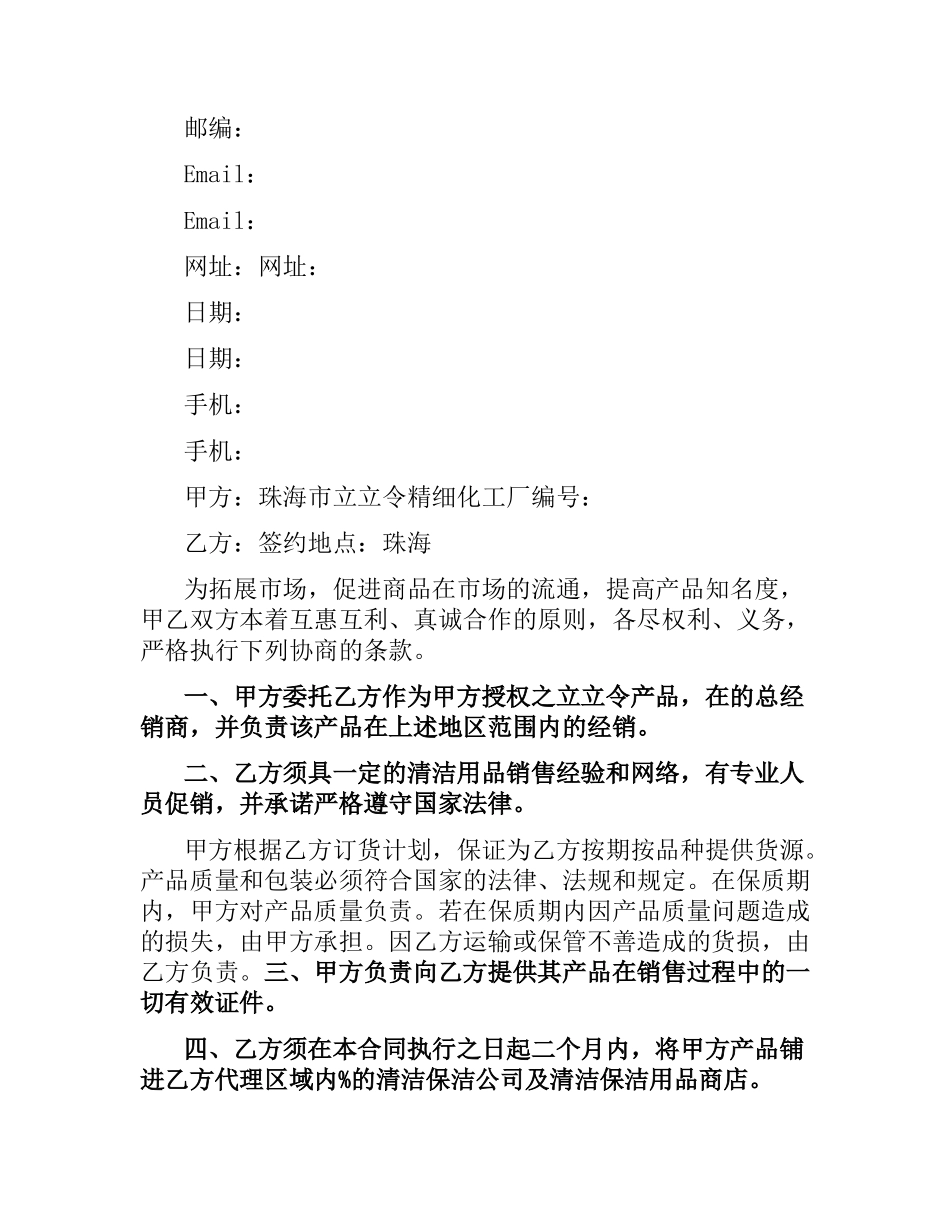 邮编：

Email：

Email：

网址：网址：

日期：

日期：

手机：

手机：

甲方：珠海市立立令精细化工厂编号：

乙方：签约地点：珠海

为拓展市场，促进商品在市场的流通，提高产品知名度，甲乙双方本着互惠互利、真诚合作的原则，各尽权利、义务，严格执行下列协商的条款。

一、甲方委托乙方作为甲方授权之立立令产品，在的总经销商，并负责该产品在上述地区范围内的经销。

二、乙方须具一定的清洁用品销售经验和网络，有专业人员促销，并承诺严格遵守国家法律。

甲方根据乙方订货计划，保证为乙方按期按品种提供货源。产品质量和包装必须符合国家的法律、法规和规定。在保质期内，甲方对产品质量负责。若在保质期内因产品质量问题造成的损失，由甲方承担。因乙方运输或保管不善造成的货损，由乙方负责。三、甲方负责向乙方提供其产品在销售过程中的一切有效证件。

四、乙方须在本合同执行之日起二个月内，将甲方产品铺进乙方代理区域内%的清洁保洁公司及清洁保洁用品商店。